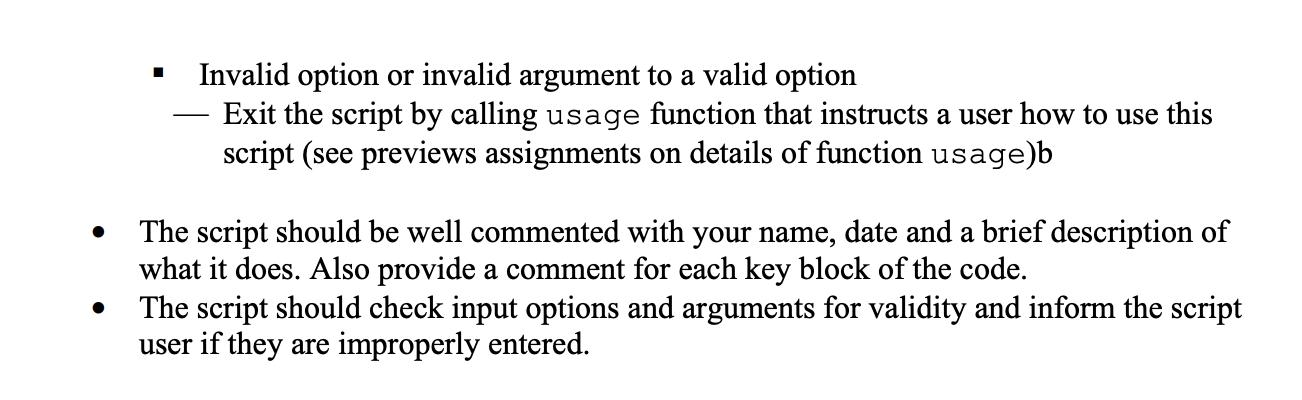 ▪ Invalid option or invalid argument to a valid option
— Exit the script by calling usage function that instructs a user how to use this script (see previews assignments on details of function usage)b

• The script should be well commented with your name, date and a brief description of what it does. Also provide a comment for each key block of the code.
• The script should check input options and arguments for validity and inform the script user if they are improperly entered.